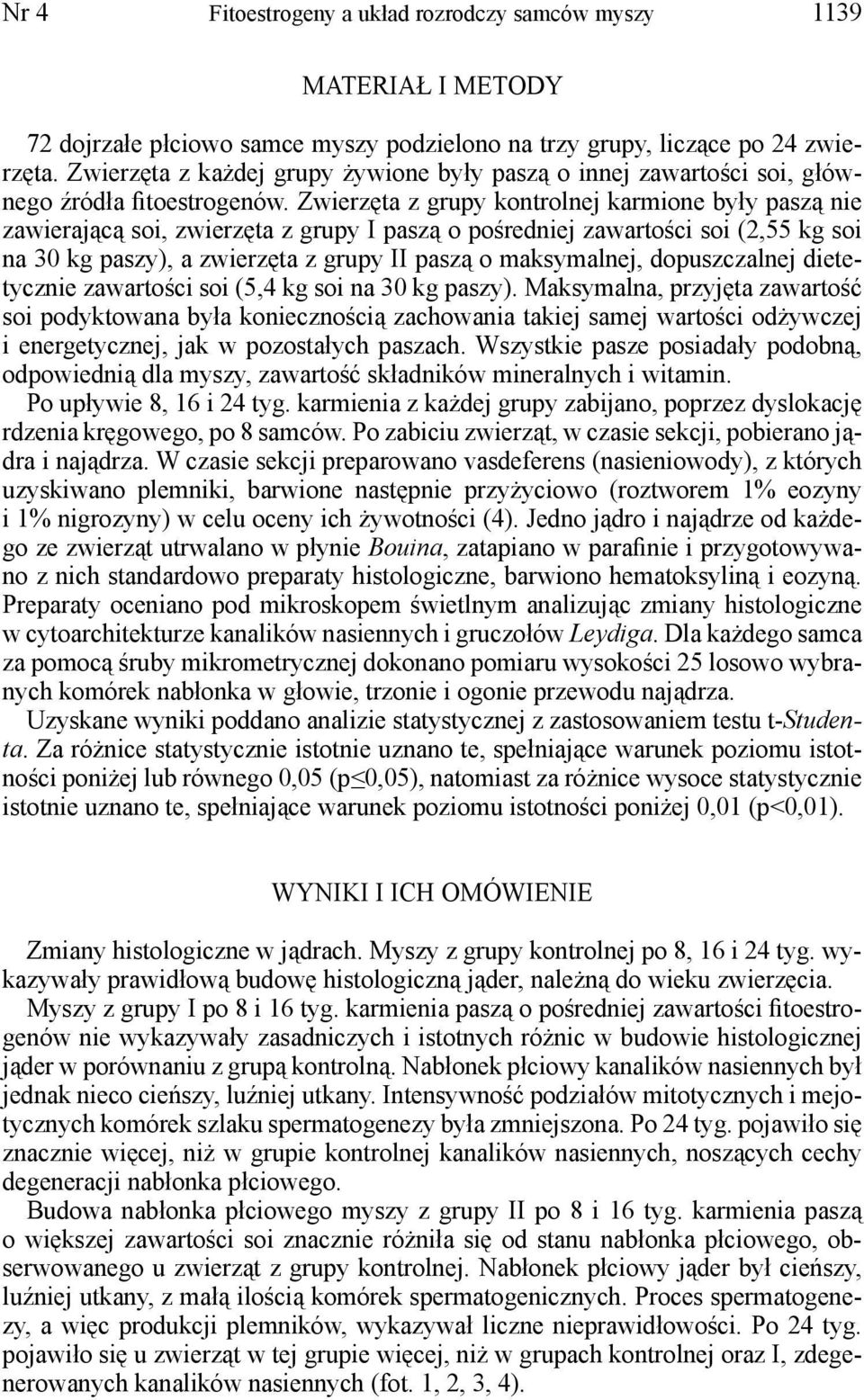 Nr 4 Fitoestrogeny a układ rozrodczy samców myszy 1139

MATERIAŁ I METODY

72 dojrzałe płciowo samce myszy podzielono na trzy grupy, liczące po 24 zwierzęta. Zwierzęta z każdej grupy żywione były paszą o innej zawartości soi, głównego źródła fitoestrogenów. Zwierzęta z grupy kontrolnej karmione były paszą nie zawierającą soi, zwierzęta z grupy I paszą o pośredniej zawartości soi (2,55 kg soi na 30 kg paszy), a zwierzęta z grupy II paszą o maksymalnej, dopuszczalnej dietetycznie zawartości soi (5,4 kg soi na 30 kg paszy). Maksymalna, przyjęta zawartość soi podyktowana była koniecznością zachowania takiej samej wartości odżywczej i energetycznej, jak w pozostałych paszach. Wszystkie pasze posiadały podobną, odpowiednią dla myszy, zawartość składników mineralnych i witamin.

Po upływie 8, 16 i 24 tyg. karmienia z każdej grupy zabijano, poprzez dyslokację rdzenia kręgowego, po 8 samców. Po zabiciu zwierząt, w czasie sekcji, pobierano jądra i najądrza. W czasie sekcji preparowano vasdeferens (nasieniowody), z których uzyskiwano plemniki, barwione następnie przyżyciowo (roztworem 1% eozyny i 1% nigrozyny) w celu oceny ich żywotności (4). Jedno jądro i najądrze od każdego ze zwierząt utrwalano w płynie Bouina, zatapiano w parafinie i przygotowywano z nich standardowo preparaty histologiczne, barwiono hematoksyliną i eozyną. Preparaty oceniano pod mikroskopem świetlnym analizując zmiany histologiczne w cytoarchitekturze kanalików nasiennych i gruczołów Leydiga. Dla każdego samca za pomocą śruby mikrometrycznej dokonano pomiaru wysokości 25 losowo wybranych komórek nabłonka w głowie, trzonie i ogonie przewodu najądrza.

Uzyskane wyniki poddano analizie statystycznej z zastosowaniem testu t-Studenta. Za różnice statystycznie istotnie uznano te, spełniające warunek poziomu istotności poniżej lub równego 0,05 (p≤0,05), natomiast za różnice wysoce statystycznie istotnie uznano te, spełniające warunek poziomu istotności poniżej 0,01 (p<0,01).

WYNIKI I ICH OMÓWIENIE

Zmiany histologiczne w jądrach. Myszy z grupy kontrolnej po 8, 16 i 24 tyg. wykazywały prawidłową budowę histologiczną jąder, należną do wieku zwierzęcia.

Myszy z grupy I po 8 i 16 tyg. karmienia paszą o pośredniej zawartości fitoestrogenów nie wykazywały zasadniczych i istotnych różnic w budowie histologicznej jąder w porównaniu z grupą kontrolną. Nabłonek płciowy kanalików nasiennych był jednak nieco cieńszy, luźniej utkany. Intensywność podziałów mitotycznych i mejotycznych komórek szlaku spermatogenezy była zmniejszona. Po 24 tyg. pojawiło się znacznie więcej, niż w grupie kontrolnej kanalików nasiennych, noszących cechy degeneracji nabłonka płciowego.

Budowa nabłonka płciowego myszy z grupy II po 8 i 16 tyg. karmienia paszą o większej zawartości soi znacznie różniła się od stanu nabłonka płciowego, obserwowanego u zwierząt z grupy kontrolnej. Nabłonek płciowy jąder był cieńszy, luźniej utkany, z małą ilością komórek spermatogenicznych. Proces spermatogenezy, a więc produkcji plemników, wykazywał liczne nieprawidłowości. Po 24 tyg. pojawiło się u zwierząt w tej grupie więcej, niż w grupach kontrolnej oraz I, zdegenerowanych kanalików nasiennych (fot. 1, 2, 3, 4).